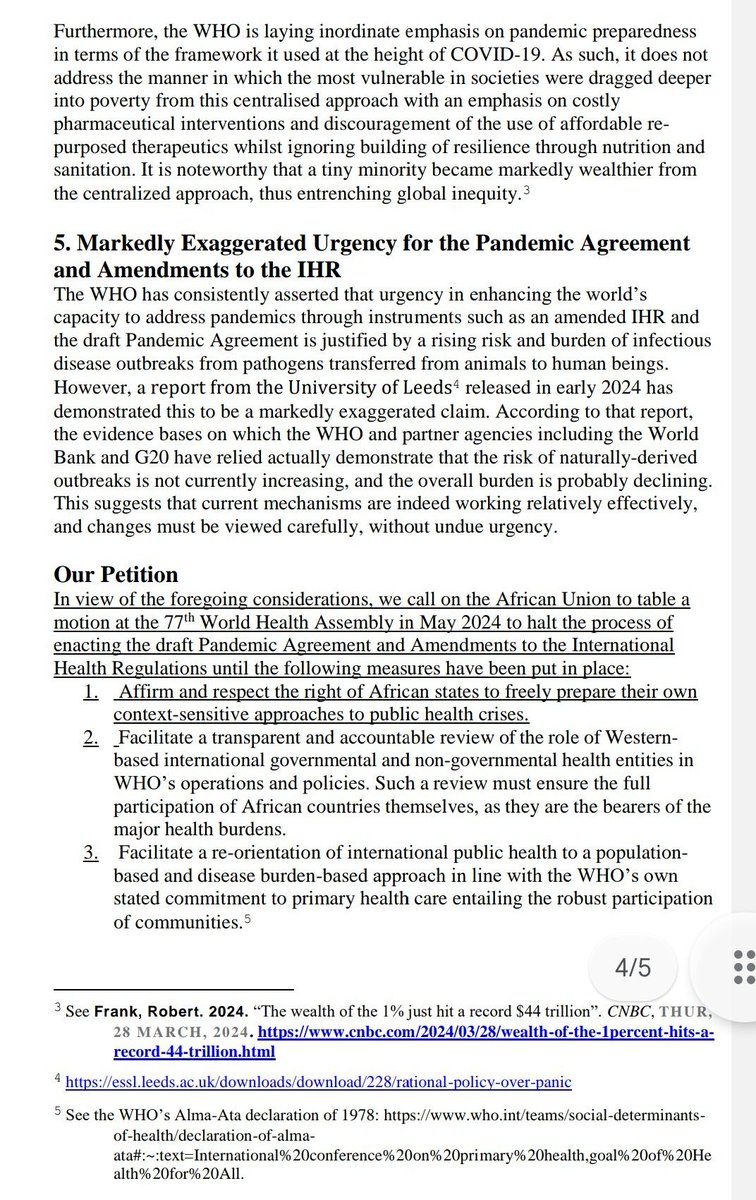 Furthermore, the WHO is laying inordinate emphasis on pandemic preparedness in terms of the framework it used at the height of COVID-19. As such, it does not address the manner in which the most vulnerable in societies were dragged deeper into poverty from this centralised approach with an emphasis on costly pharmaceutical interventions and discouragement of the use of affordable re-purposed therapeutics whilst ignoring building of resilience through nutrition and sanitation. It is noteworthy that a tiny minority became markedly wealthier from the centralized approach, thus entrenching global inequity.$^3$

5. Markedly Exaggerated Urgency for the Pandemic Agreement and Amendments to the IHR

The WHO has consistently asserted that urgency in enhancing the world's capacity to address pandemics through instruments such as an amended IHR and the draft Pandemic Agreement is justified by a rising risk and burden of infectious disease outbreaks from pathogens transferred from animals to human beings. However, a report from the University of Leeds$^4$ released in early 2024 has demonstrated this to be a markedly exaggerated claim. According to that report, the evidence bases on which the WHO and partner agencies including the World Bank and G20 have relied actually demonstrate that the risk of naturally-derived outbreaks is not currently increasing, and the overall burden is probably declining. This suggests that current mechanisms are indeed working relatively effectively, and changes must be viewed carefully, without undue urgency.

Our Petition

In view of the foregoing considerations, we call on the African Union to table a motion at the 77$^{th}$ World Health Assembly in May 2024 to halt the process of enacting the draft Pandemic Agreement and Amendments to the International Health Regulations until the following measures have been put in place:
1. Affirm and respect the right of African states to freely prepare their own context-sensitive approaches to public health crises.
2. Facilitate a transparent and accountable review of the role of Western-based international governmental and non-governmental health entities in WHO's operations and policies. Such a review must ensure the full participation of African countries themselves, as they are the bearers of the major health burdens.
3. Facilitate a re-orientation of international public health to a population-based and disease burden-based approach in line with the WHO's own stated commitment to primary health care entailing the robust participation of communities.$^5$

4/5

$^3$ See Frank, Robert. 2024. "The wealth of the 1% just hit a record $44 trillion". CNBC, THUR, 28 MARCH, 2024. https://www.cnbc.com/2024/03/28/wealth-of-the-1percent-hits-a-record-44-trillion.html

$^4$ https://essl.leeds.ac.uk/downloads/download/228/rational-policy-over-panic

$^5$ See the WHO's Alma-Ata declaration of 1978: https://www.who.int/teams/social-determinants-of-health/declaration-of-alma-ata#:~:text=International%20conference%20on%20primary%20health,goal%20of%20Health%20for%20All.